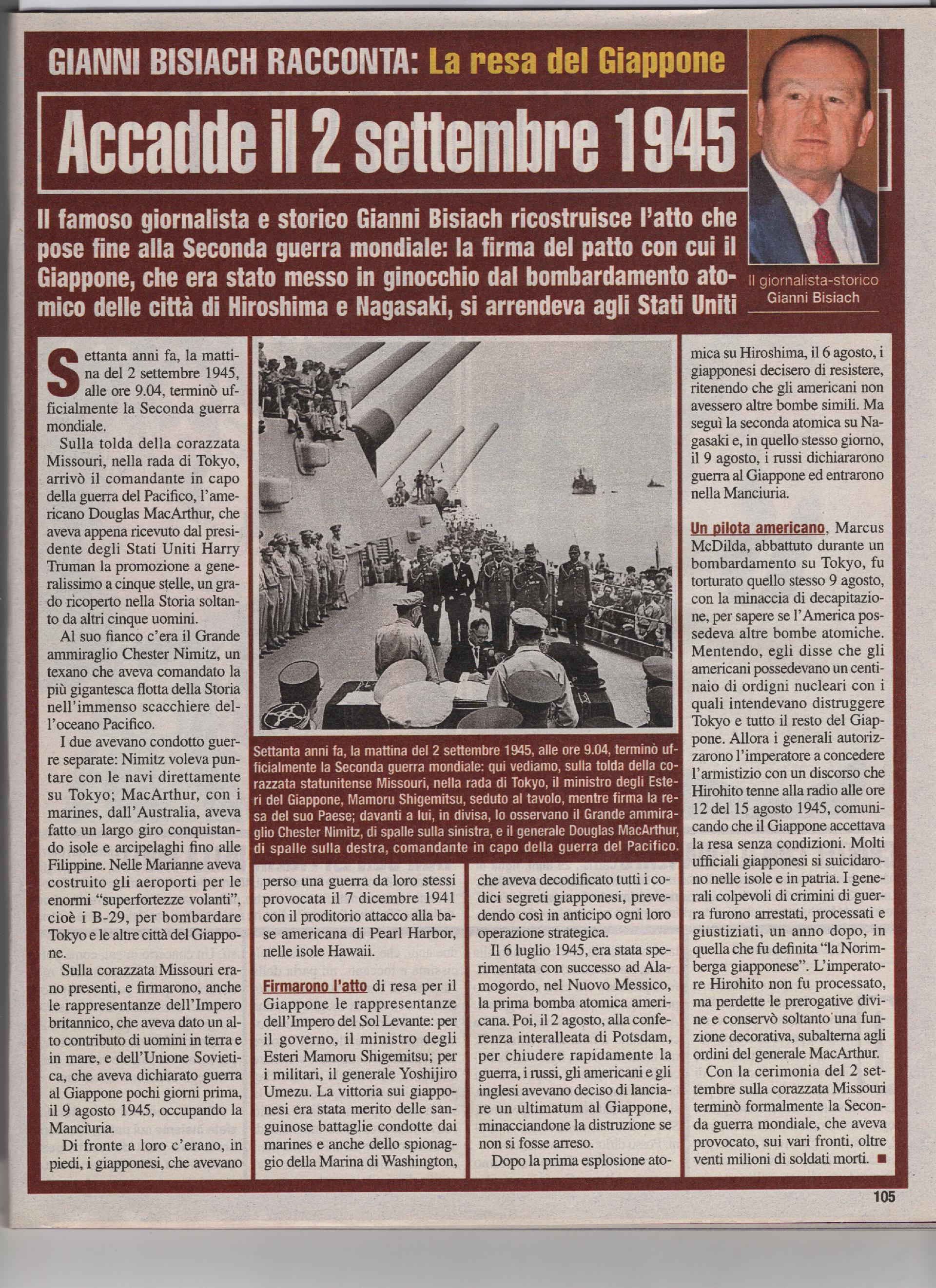 GIANNI BISIACH RACCONTA: La resa del Giappone

Accadde il 2 settembre 1945

Il famoso giornalista e storico Gianni Bisiach ricostruisce l'atto che pose fine alla Seconda guerra mondiale: la firma del patto con cui il Giappone, che era stato messo in ginocchio dal bombardamento atomico delle città di Hiroshima e Nagasaki, si arrendeva agli Stati Uniti

Il giornalista-storico Gianni Bisiach

Settanta anni fa, la mattina del 2 settembre 1945, alle ore 9.04, terminò ufficialmente la Seconda guerra mondiale.

Sulla tolda della corazzata Missouri, nella rada di Tokyo, arrivò il comandante in capo della guerra del Pacifico, l'americano Douglas MacArthur, che aveva appena ricevuto dal presidente degli Stati Uniti Harry Truman la promozione a generalissimo a cinque stelle, un grado ricoperto nella Storia soltanto da altri cinque uomini.

Al suo fianco c'era il Grande ammiraglio Chester Nimitz, un texano che aveva comandato la più gigantesca flotta della Storia nell'immenso scacchiere dell'oceano Pacifico.

I due avevano condotto guerre separate: Nimitz voleva puntare con le navi direttamente su Tokyo; MacArthur, con i marines, dall'Australia, aveva fatto un largo giro conquistando isole e arcipelaghi fino alle Filippine. Nelle Marianne aveva costruito gli aeroporti per le enormi "superfortezze volanti", cioè i B-29, per bombardare Tokyo e le altre città del Giappone.

Sulla corazzata Missouri erano presenti, e firmarono, anche le rappresentanze dell'Impero britannico, che aveva dato un alto contributo di uomini in terra e in mare, e dell'Unione Sovietica, che aveva dichiarato guerra al Giappone pochi giorni prima, il 9 agosto 1945, occupando la Manciuria.

Di fronte a loro c'erano, in piedi, i giapponesi, che avevano

Settanta anni fa, la mattina del 2 settembre 1945, alle ore 9.04, terminò ufficialmente la Seconda guerra mondiale: qui vediamo, sulla tolda della corazzata statunitense Missouri, nella rada di Tokyo, il ministro degli Esteri del Giappone, Mamoru Shigemitsu, seduto al tavolo, mentre firma la resa del suo Paese; davanti a lui, in divisa, lo osservano il Grande ammiraglio Chester Nimitz, di spalle sulla sinistra, e il generale Douglas MacArthur, di spalle sulla destra, comandante in capo della guerra del Pacifico.

perso una guerra da loro stessi provocata il 7 dicembre 1941 con il proditorio attacco alla base americana di Pearl Harbor, nelle isole Hawaii.

Firmarono l'atto di resa per il Giappone le rappresentanze dell'Impero del Sol Levante: per il governo, il ministro degli Esteri Mamoru Shigemitsu; per i militari, il generale Yoshijiro Umezu. La vittoria sui giapponesi era stata merito delle sanguinose battaglie condotte dai marines e anche dello spionaggio della Marina di Washington,

che aveva decodificato tutti i codici segreti giapponesi, prevedendo così in anticipo ogni loro operazione strategica.

Il 6 luglio 1945, era stata sperimentata con successo ad Alamogordo, nel Nuovo Messico, la prima bomba atomica americana. Poi, il 2 agosto, alla conferenza interalleata di Potsdam, per chiudere rapidamente la guerra, i russi, gli americani e gli inglesi avevano deciso di lanciare un ultimatum al Giappone, minacciandone la distruzione se non si fosse arreso.

Dopo la prima esplosione atomica su Hiroshima, il 6 agosto, i giapponesi decisero di resistere, ritenendo che gli americani non avessero altre bombe simili. Ma seguì la seconda atomica su Nagasaki e, in quello stesso giorno, il 9 agosto, i russi dichiararono guerra al Giappone ed entrarono nella Manciuria.

Un pilota americano, Marcus McDilda, abbattuto durante un bombardamento su Tokyo, fu torturato quello stesso 9 agosto, con la minaccia di decapitazione, per sapere se l'America possedeva altre bombe atomiche. Mentendo, egli disse che gli americani possedevano un centinaio di ordigni nucleari con i quali intendevano distruggere Tokyo e tutto il resto del Giappone. Allora i generali autorizzarono l'imperatore a concedere l'armistizio con un discorso che Hirohito tenne alla radio alle ore 12 del 15 agosto 1945, comunicando che il Giappone accettava la resa senza condizioni. Molti ufficiali giapponesi si suicidarono nelle isole e in patria. I generali colpevoli di crimini di guerra furono arrestati, processati e giustiziati, un anno dopo, in quella che fu definita "la Norimberga giapponese". L'imperatore Hirohito non fu processato, ma perdette le prerogative divine e conservò soltanto una funzione decorativa, subalterna agli ordini del generale MacArthur.

Con la cerimonia del 2 settembre sulla corazzata Missouri terminò formalmente la Seconda guerra mondiale, che aveva provocato, sui vari fronti, oltre venti milioni di soldati morti. ■

105